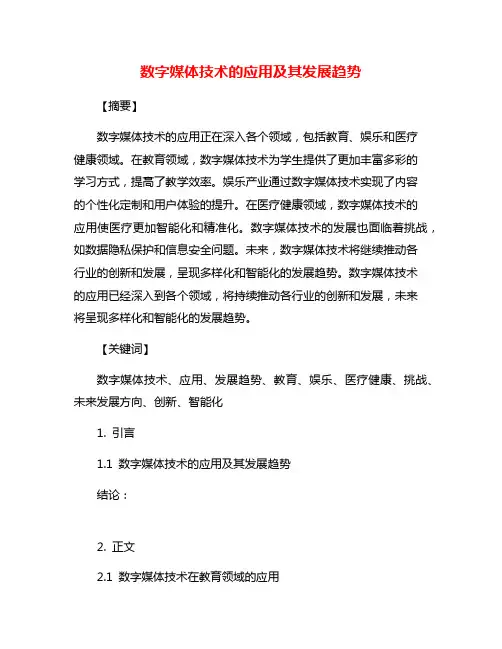 数字媒体技术的应用及其发展趋势

【摘要】

数字媒体技术的应用正在深入各个领域，包括教育、娱乐和医疗健康领域。在教育领域，数字媒体技术为学生提供了更加丰富多彩的学习方式，提高了教学效率。娱乐产业通过数字媒体技术实现了内容的个性化定制和用户体验的提升。在医疗健康领域，数字媒体技术的应用使医疗更加智能化和精准化。数字媒体技术的发展也面临着挑战，如数据隐私保护和信息安全问题。未来，数字媒体技术将继续推动各行业的创新和发展，呈现多样化和智能化的发展趋势。数字媒体技术的应用已经深入到各个领域，将持续推动各行业的创新和发展，未来将呈现多样化和智能化的发展趋势。

【关键词】

数字媒体技术、应用、发展趋势、教育、娱乐、医疗健康、挑战、未来发展方向、创新、智能化

1. 引言

1.1 数字媒体技术的应用及其发展趋势

结论：

2. 正文

2.1 数字媒体技术在教育领域的应用